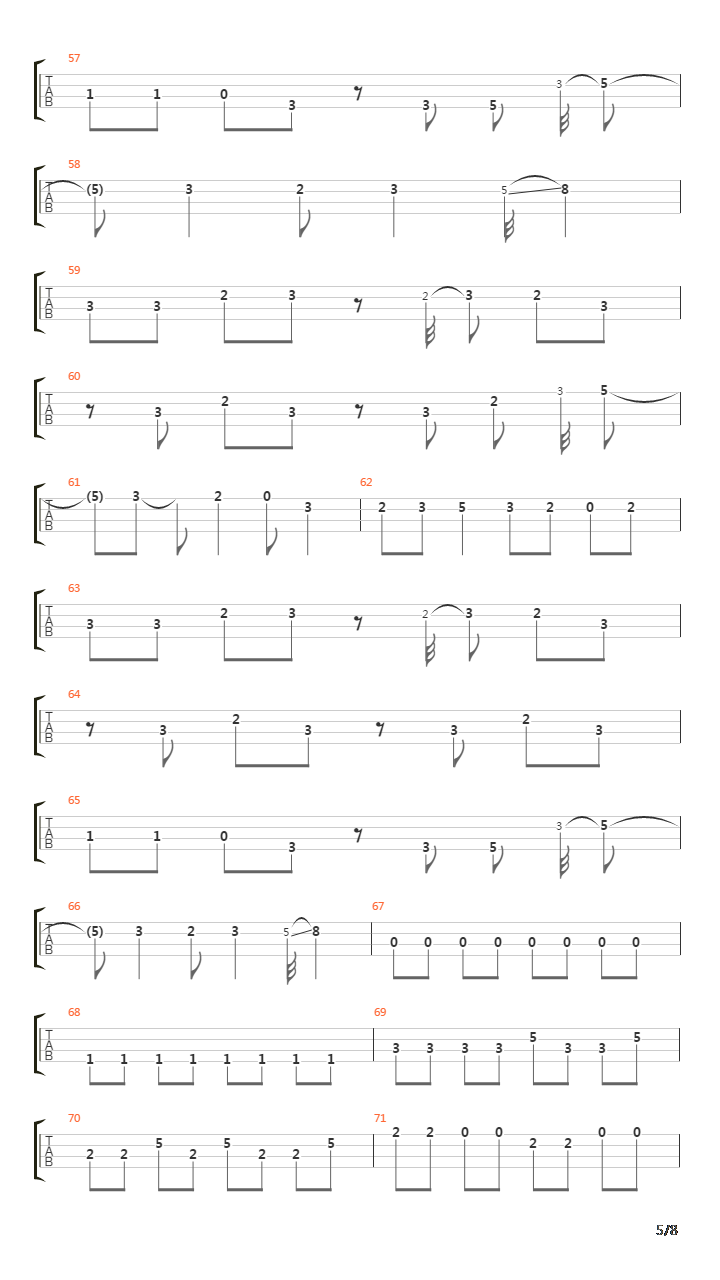 57
T
A
B
1 1 0 3 3 5 3 5

58
T
A
B
(5) 3 2 3 5 8

59
T
A
B
3 3 2 3 2 3 2 3

60
T
A
B
3 2 3 3 2 3 5

61
T
A
B
(5) 3 2 0 3

62
2 3 5 3 2 0 2

63
T
A
B
3 3 2 3 2 3 2 3

64
T
A
B
3 2 3 3 2 3

65
T
A
B
1 1 0 3 3 5 3 5

66
T
A
B
(5) 3 2 3 5 8

67
0 0 0 0 0 0 0 0

68
T
A
B
1 1 1 1 1 1 1 1

69
3 3 3 3 5 3 3 5

70
T
A
B
2 2 5 2 5 2 2 5

71
2 2 0 0 2 2 0 0

5/8